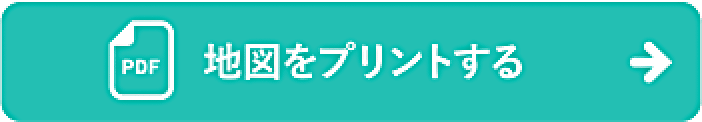 PDF 地図をプリントする